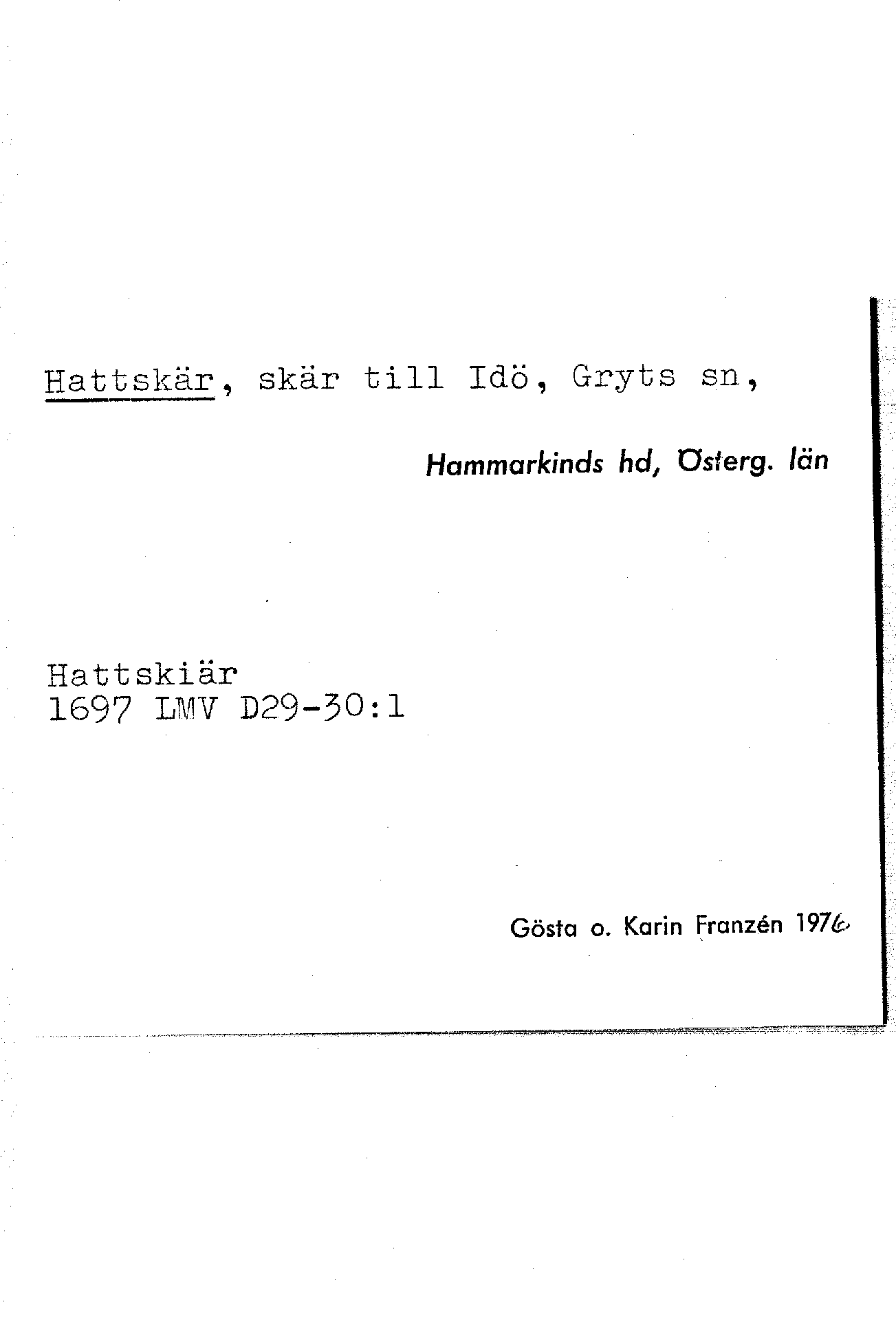 Hattskär, skär till Idö, Gryts sn,

Hammarkinds hd, Österg. län

Hattskiär
1697 LMV D29-30:1

Gösta o. Karin Franzén 1976